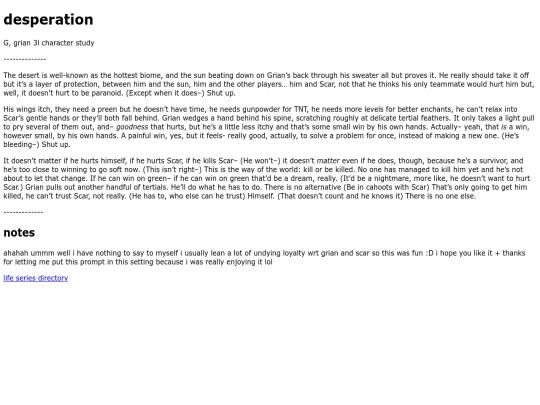 desperation

G, grian 3l character study

--------------

The desert is well-known as the hottest biome, and the sun beating down on Grian's back through his sweater all but proves it. He really should take it off but it's a layer of protection, between him and the sun, him and the other players... him and Scar, not that he thinks his only teammate would hurt him but, well, it doesn't hurt to be paranoid. (Except when it does–) Shut up.

His wings itch, they need a preen but he doesn't have time, he needs gunpowder for TNT, he needs more levels for better enchants, he can't relax into Scar's gentle hands or they'll both fall behind. Grian wedges a hand behind his spine, scratching roughly at delicate tertial feathers. It only takes a light pull to pry several of them out, and– goodness that hurts, but he's a little less itchy and that's some small win by his own hands. Actually– yeah, that is a win, however small, by his own hands. A painful win, yes, but it feels- really good, actually, to solve a problem for once, instead of making a new one. (He's bleeding–) Shut up.

It doesn't matter if he hurts himself, if he hurts Scar, if he kills Scar– (He won't–) it doesn't matter even if he does, though, because he's a survivor, and he's too close to winning to go soft now. (This isn't right–) This is the way of the world: kill or be killed. No one has managed to kill him yet and he's not about to let that change. If he can win on green– if he can win on green that'd be a dream, really. (It'd be a nightmare, more like, he doesn't want to hurt Scar.) Grian pulls out another handful of tertials. He'll do what he has to do. There is no alternative (Be in cahoots with Scar) That's only going to get him killed, he can't trust Scar, not really. (He has to, who else can he trust) Himself. (That doesn't count and he knows it) There is no one else.

-------------

notes

ahahah ummm well i have nothing to say to myself i usually lean a lot of undying loyalty wrt grian and scar so this was fun :D i hope you like it + thanks for letting me put this prompt in this setting because i was really enjoying it lol

life series directory